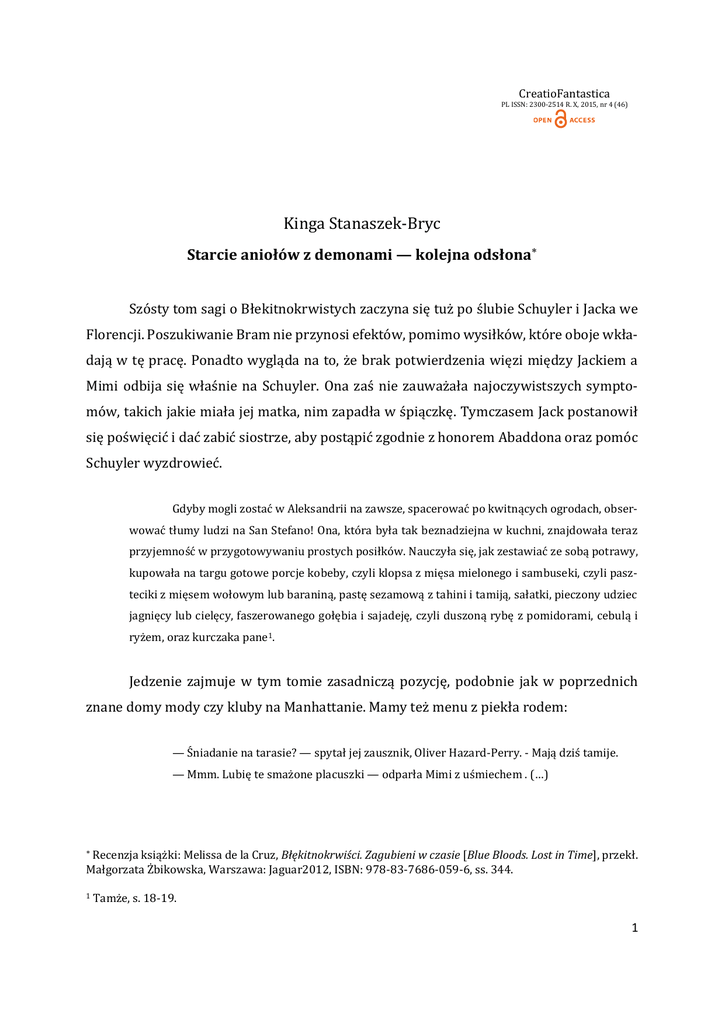 CreatioFantastica
PL ISSN: 2300-2514 R. X, 2015, nr 4 (46)
OPEN ACCESS

Kinga Stanaszek-Bryc

**Starcie aniołów z demonami — kolejna odsłona***

Szósty tom sagi o Błękitnokrwistych zaczyna się tuż po ślubie Schuyler i Jacka we Florencji. Poszukiwanie Bram nie przynosi efektów, pomimo wysiłków, które oboje wkładają w tę pracę. Ponadto wygląda na to, że brak potwierdzenia więzi między Jackiem a Mimi odbija się właśnie na Schuyler. Ona zaś nie zauważała najoczywistszych symptomów, takich jakie miała jej matka, nim zapadła w śpiączkę. Tymczasem Jack postanowił się poświęcić i dać zabić siostrze, aby postąpić zgodnie z honorem Abaddona oraz pomóc Schuyler wyzdrowieć.

Gdyby mogli zostać w Aleksandrii na zawsze, spacerować po kwitnących ogrodach, obserwować tłumy ludzi na San Stefano! Ona, która była tak beznadziejna w kuchni, znajdowała teraz przyjemność w przygotowywaniu prostych posiłków. Nauczyła się, jak zestawiać ze sobą potrawy, kupowała na targu gotowe porcje kobeby, czyli klopsa z mięsa mielonego i sambuseki, czyli paszteciki z mięsem wołowym lub baraniną, pastę sezamową z tahini i tamiją, sałatki, pieczony udziec jagnięcy lub cielęcy, faszerowanego gołębia i sajadeję, czyli duszoną rybę z pomidorami, cebulą i ryżem, oraz kurczaka pane$^1$.

Jedzenie zajmuje w tym tomie zasadniczą pozycję, podobnie jak w poprzednich znane domy mody czy kluby na Manhattanie. Mamy też menu z piekła rodem:

— Śniadanie na tarasie? — spytał jej zausznik, Oliver Hazard-Perry. - Mają dziś tamije.
— Mmm. Lubię te smażone placuszki — odparła Mimi z uśmiechem . (...)

* Recenzja książki: Melissa de la Cruz, *Błękitnokrwiści. Zagubieni w czasie* [*Blue Bloods. Lost in Time*], przekł. Małgorzata Żbikowska, Warszawa: Jaguar2012, ISBN: 978-83-7686-059-6, ss. 344.

$^1$ Tamże, s. 18-19.

1